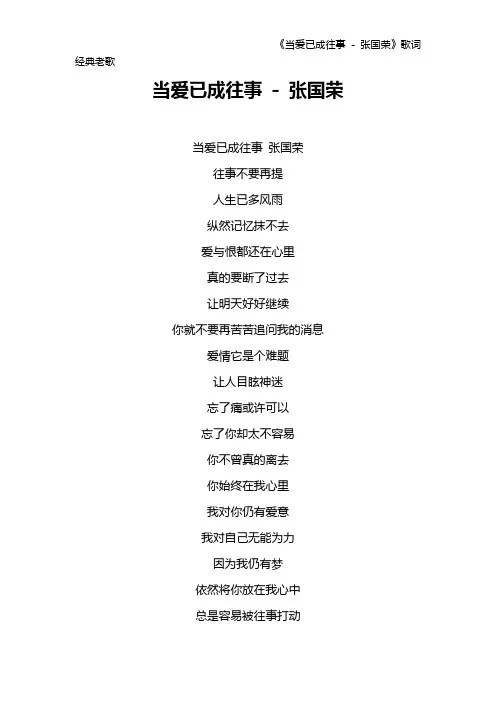 《当爱已成往事 - 张国荣》歌词

经典老歌

当爱已成往事 - 张国荣

当爱已成往事 张国荣
往事不要再提
人生已多风雨
纵然记忆抹不去
爱与恨都还在心里
真的要断了过去
让明天好好继续
你就不要再苦苦追问我的消息
爱情它是个难题
让人目眩神迷
忘了痛或许可以
忘了你却太不容易
你不曾真的离去
你始终在我心里
我对你仍有爱意
我对自己无能为力
因为我仍有梦
依然将你放在我心中
总是容易被往事打动